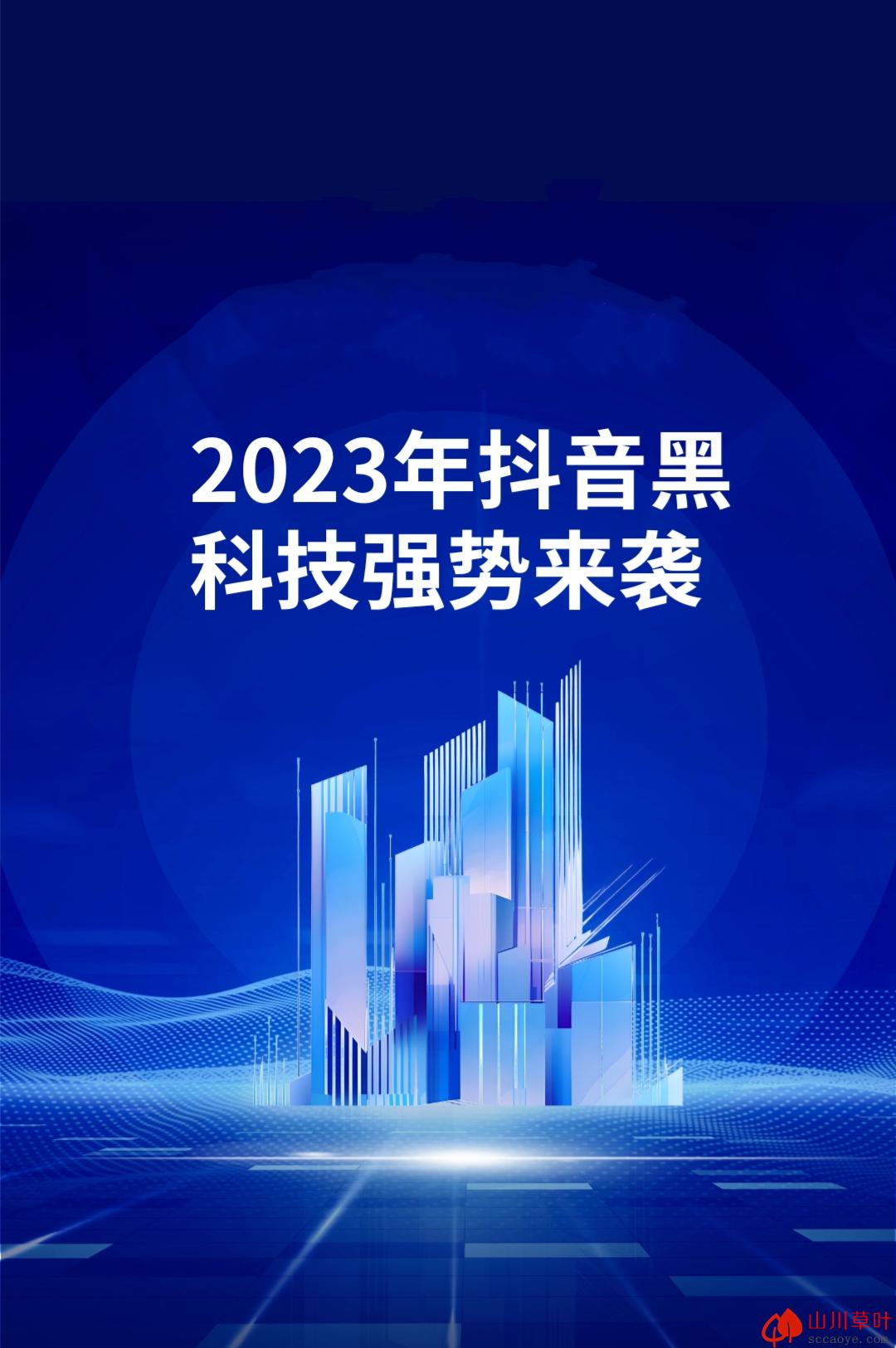 2023年抖音黑科技强势来袭

山川草叶
sccaoye.com